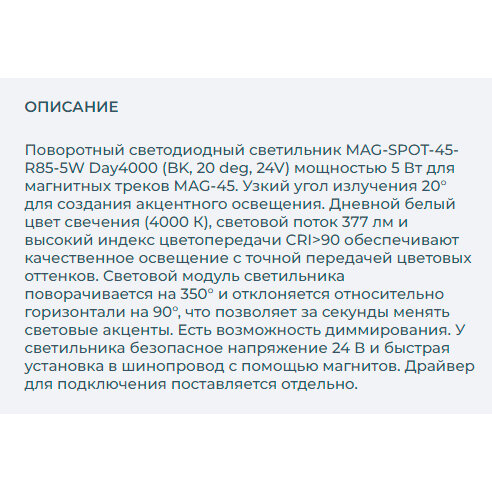 ОПИСАНИЕ

Поворотный светодиодный светильник MAG-SPOT-45-R85-5W Day4000 (BK, 20 deg, 24V) мощностью 5 Вт для магнитных треков MAG-45. Узкий угол излучения 20° для создания акцентного освещения. Дневной белый цвет свечения (4000 К), световой поток 377 лм и высокий индекс цветопередачи CRI>90 обеспечивают качественное освещение с точной передачей цветовых оттенков. Световой модуль светильника поворачивается на 350° и отклоняется относительно горизонтали на 90°, что позволяет за секунды менять световые акценты. Есть возможность диммирования. У светильника безопасное напряжение 24 В и быстрая установка в шинопровод с помощью магнитов. Драйвер для подключения поставляется отдельно.